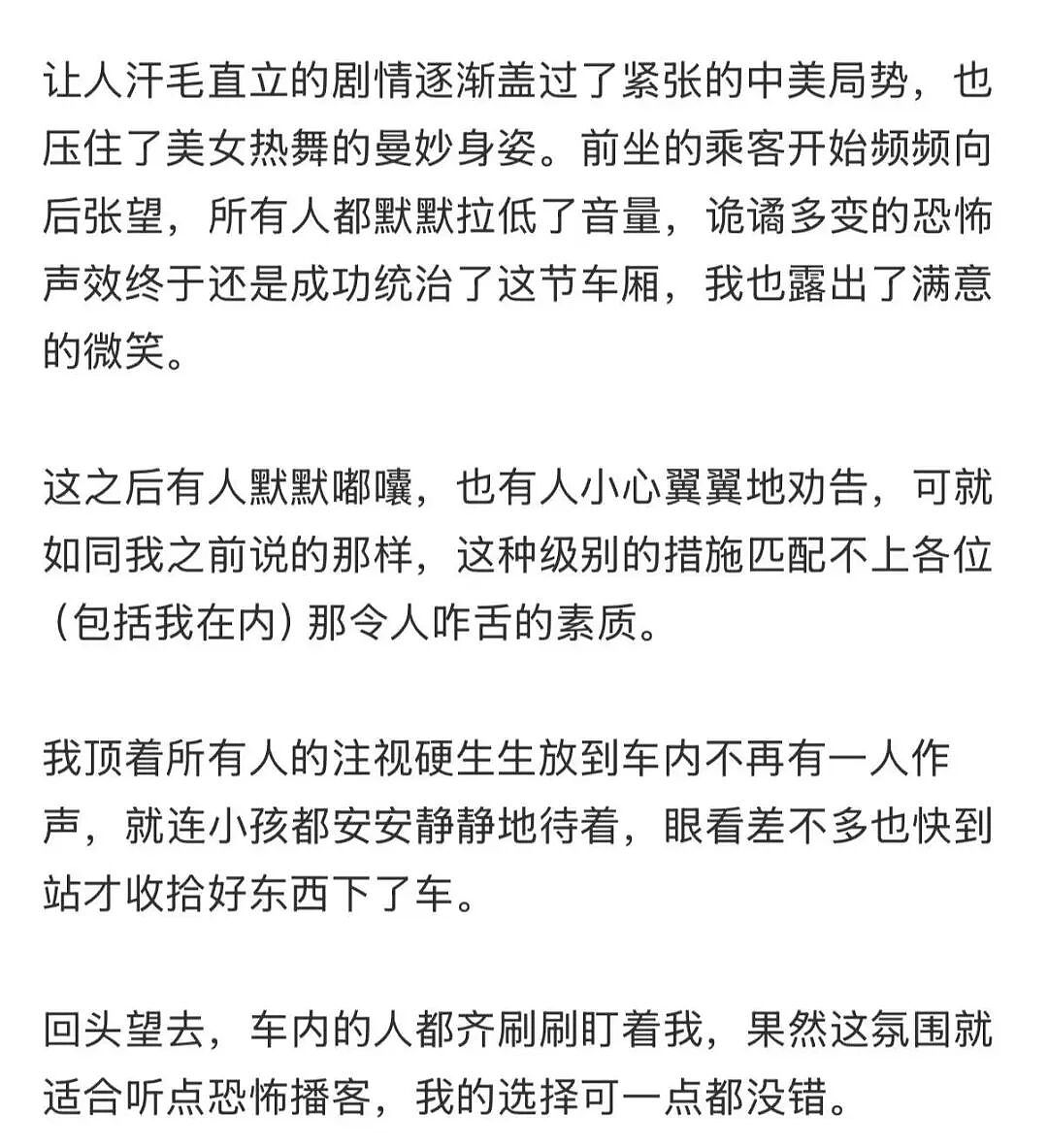 让人汗毛直立的剧情逐渐盖过了紧张的中美局势，也压住了美女热舞的曼妙身姿。前坐的乘客开始频频向后张望，所有人都默默拉低了音量，诡谲多变的恐怖声效终于还是成功统治了这节车厢，我也露出了满意的微笑。

这之后有人默默嘟囔，也有人小心翼翼地劝告，可就如同我之前说的那样，这种级别的措施匹配不上各位（包括我在内）那令人咋舌的素质。

我顶着所有人的注视硬生生放到车内不再有一人作声，就连小孩都安安静静地待着，眼看差不多也快到站才收拾好东西下了车。

回头望去，车内的人都齐刷刷盯着我，果然这氛围就适合听点恐怖播客，我的选择可一点都没错。